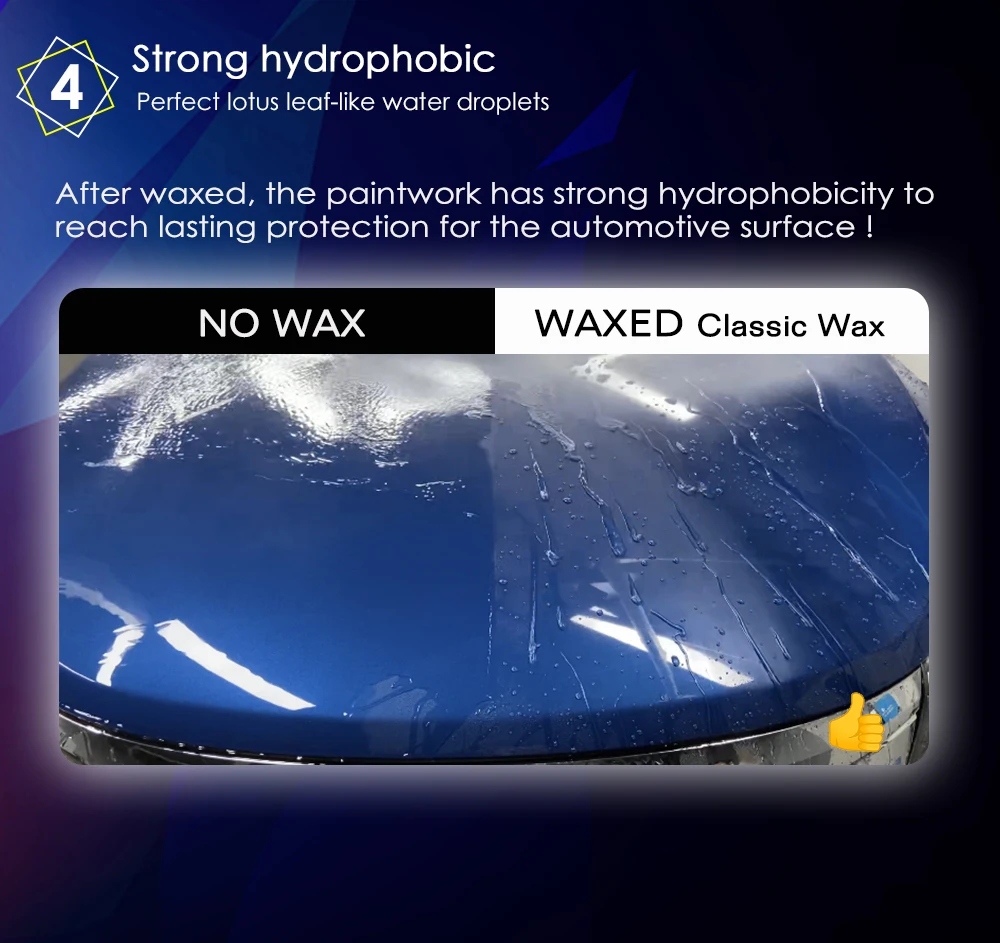 4

Strong hydrophobic

Perfect lotus leaf-like water droplets

After waxed, the paintwork has strong hydrophobicity to reach lasting protection for the automotive surface !

NO WAX

WAXED Classic Wax